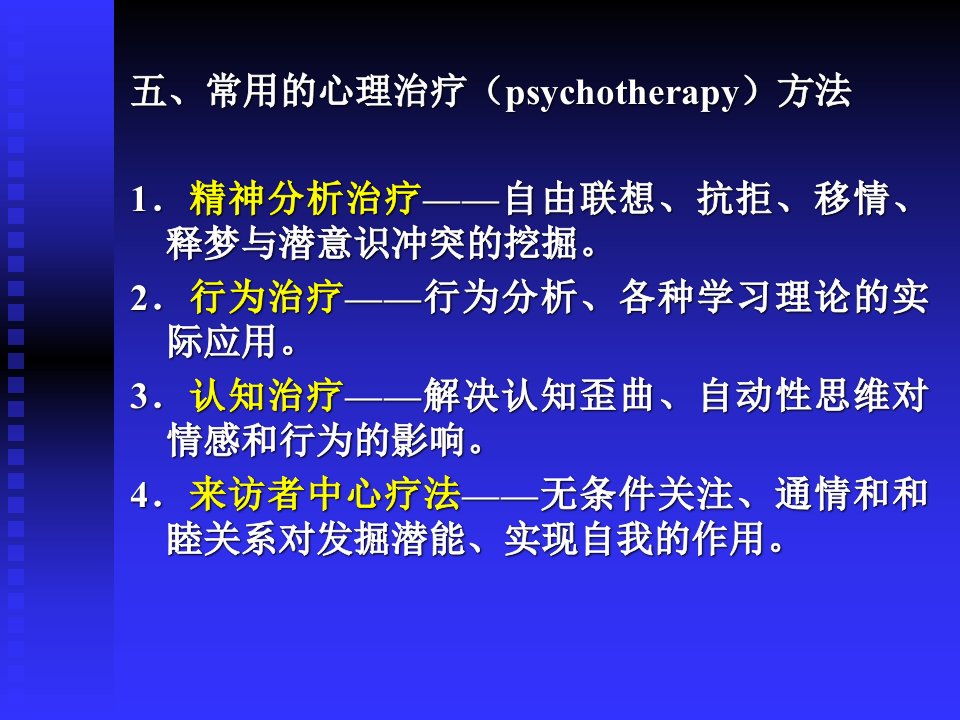 五、常用的心理治疗（psychotherapy）方法

1．精神分析治疗——自由联想、抗拒、移情、释梦与潜意识冲突的挖掘。

2．行为治疗——行为分析、各种学习理论的实际应用。

3．认知治疗——解决认知歪曲、自动性思维对情感和行为的影响。

4．来访者中心疗法——无条件关注、通情和和睦关系对发掘潜能、实现自我的作用。